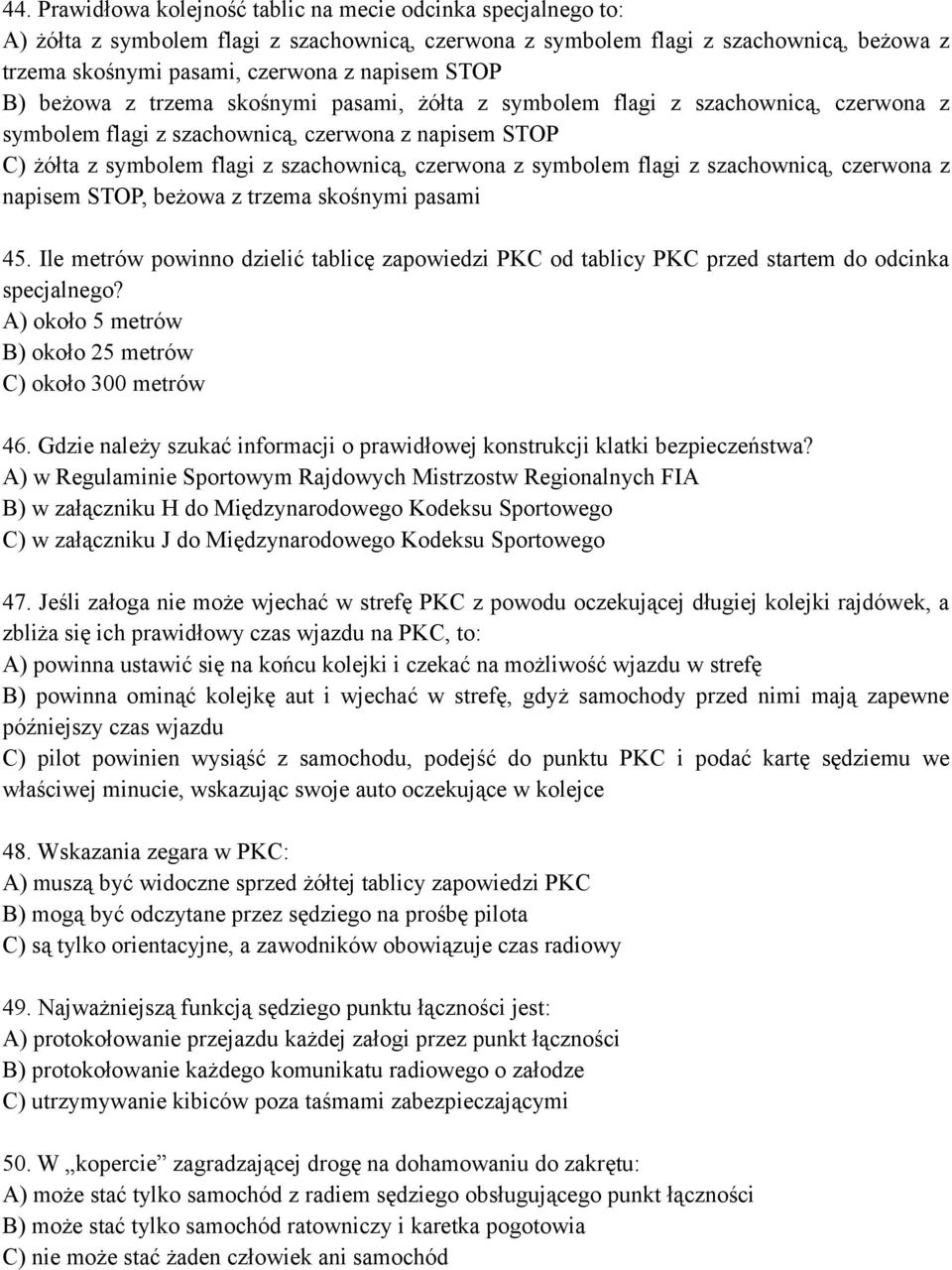 44. Prawidłowa kolejność tablic na mecie odcinka specjalnego to:
A) żółta z symbolem flagi z szachownicą, czerwona z symbolem flagi z szachownicą, beżowa z trzema skośnymi pasami, czerwona z napisem STOP
B) beżowa z trzema skośnymi pasami, żółta z symbolem flagi z szachownicą, czerwona z symbolem flagi z szachownicą, czerwona z napisem STOP
C) żółta z symbolem flagi z szachownicą, czerwona z symbolem flagi z szachownicą, czerwona z napisem STOP, beżowa z trzema skośnymi pasami

45. Ile metrów powinno dzielić tablicę zapowiedzi PKC od tablicy PKC przed startem do odcinka specjalnego?
A) około 5 metrów
B) około 25 metrów
C) około 300 metrów

46. Gdzie należy szukać informacji o prawidłowej konstrukcji klatki bezpieczeństwa?
A) w Regulaminie Sportowym Rajdowych Mistrzostw Regionalnych FIA
B) w załączniku H do Międzynarodowego Kodeksu Sportowego
C) w załączniku J do Międzynarodowego Kodeksu Sportowego

47. Jeśli załoga nie może wjechać w strefę PKC z powodu oczekującej długiej kolejki rajdówek, a zbliża się ich prawidłowy czas wjazdu na PKC, to:
A) powinna ustawić się na końcu kolejki i czekać na możliwość wjazdu w strefę
B) powinna ominąć kolejkę aut i wjechać w strefę, gdyż samochody przed nimi mają zapewne późniejszy czas wjazdu
C) pilot powinien wysiąść z samochodu, podejść do punktu PKC i podać kartę sędziemu we właściwej minucie, wskazując swoje auto oczekujące w kolejce

48. Wskazania zegara w PKC:
A) muszą być widoczne sprzed żółtej tablicy zapowiedzi PKC
B) mogą być odczytane przez sędziego na prośbę pilota
C) są tylko orientacyjne, a zawodników obowiązuje czas radiowy

49. Najważniejszą funkcją sędziego punktu łączności jest:
A) protokołowanie przejazdu każdej załogi przez punkt łączności
B) protokołowanie każdego komunikatu radiowego o załodze
C) utrzymywanie kibiców poza taśmami zabezpieczającymi

50. W „kopercie” zagradzającej drogę na dohamowaniu do zakrętu:
A) może stać tylko samochód z radiem sędziego obsługującego punkt łączności
B) może stać tylko samochód ratowniczy i karetka pogotowia
C) nie może stać żaden człowiek ani samochód